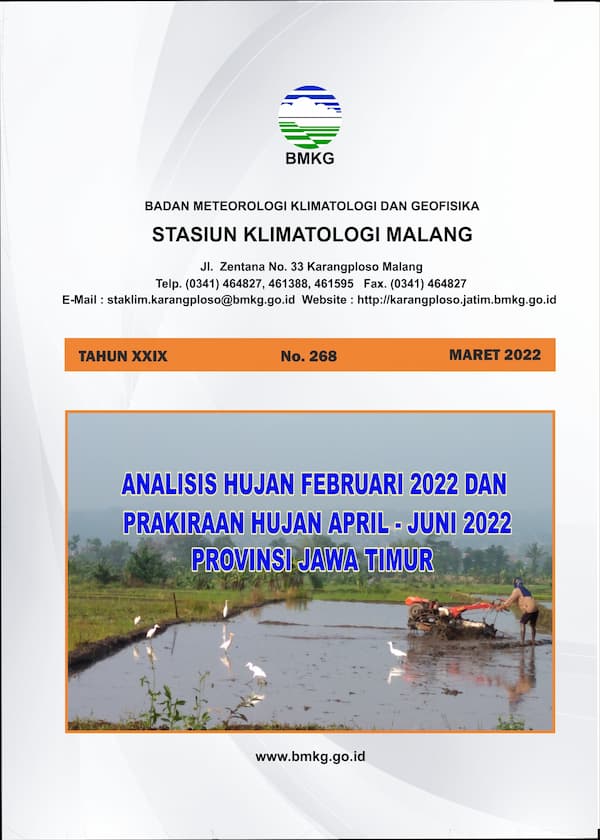 BMKG

BADAN METEOROLOGI KLIMATOLOGI DAN GEOFISIKA

STASIUN KLIMATOLOGI MALANG

Jl. Zentana No. 33 Karangploso Malang
Telp. (0341) 464827, 461388, 461595 Fax. (0341) 464827
E-Mail : staklim.karangploso@bmkg.go.id Website : http://karangploso.jatim.bmkg.go.id

TAHUN XXIX No. 268 MARET 2022

ANALISIS HUJAN FEBRUARI 2022 DAN PRAKIRAAN HUJAN APRIL - JUNI 2022 PROVINSI JAWA TIMUR

www.bmkg.go.id